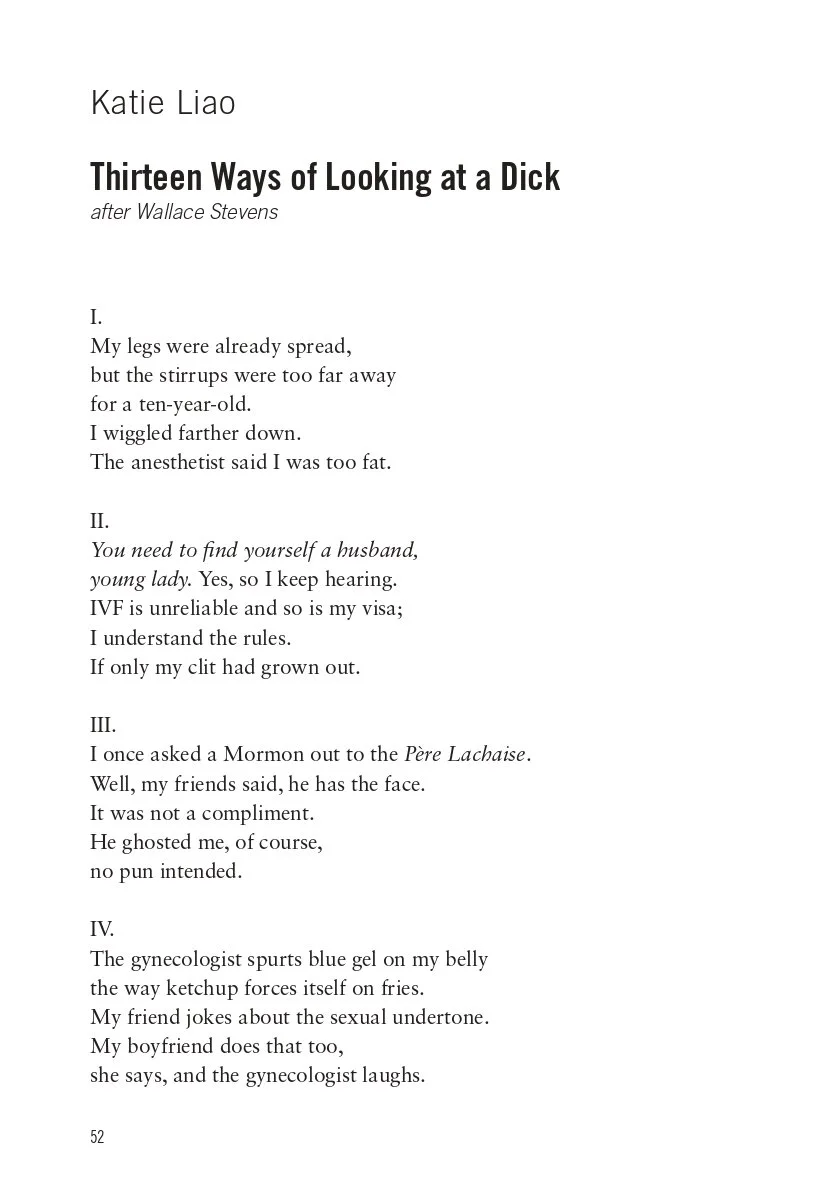 Katie Liao

Thirteen Ways of Looking at a Dick
after Wallace Stevens

I.
My legs were already spread,
but the stirrups were too far away
for a ten-year-old.
I wiggled farther down.
The anesthetist said I was too fat.

II.
You need to find yourself a husband,
young lady. Yes, so I keep hearing.
IVF is unreliable and so is my visa;
I understand the rules.
If only my clit had grown out.

III.
I once asked a Mormon out to the Père Lachaise.
Well, my friends said, he has the face.
It was not a compliment.
He ghosted me, of course,
no pun intended.

IV.
The gynecologist spurts blue gel on my belly
the way ketchup forces itself on fries.
My friend jokes about the sexual undertone.
My boyfriend does that too,
she says, and the gynecologist laughs.

52